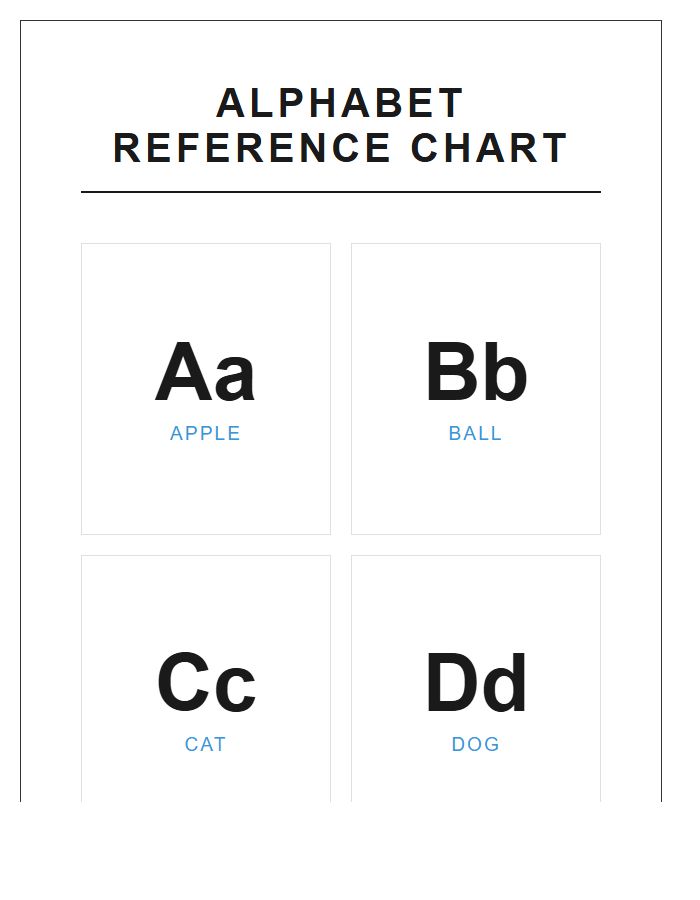 ALPHABET REFERENCE CHART

Aa
APPLE

Bb
BALL

Cc
CAT

Dd
DOG